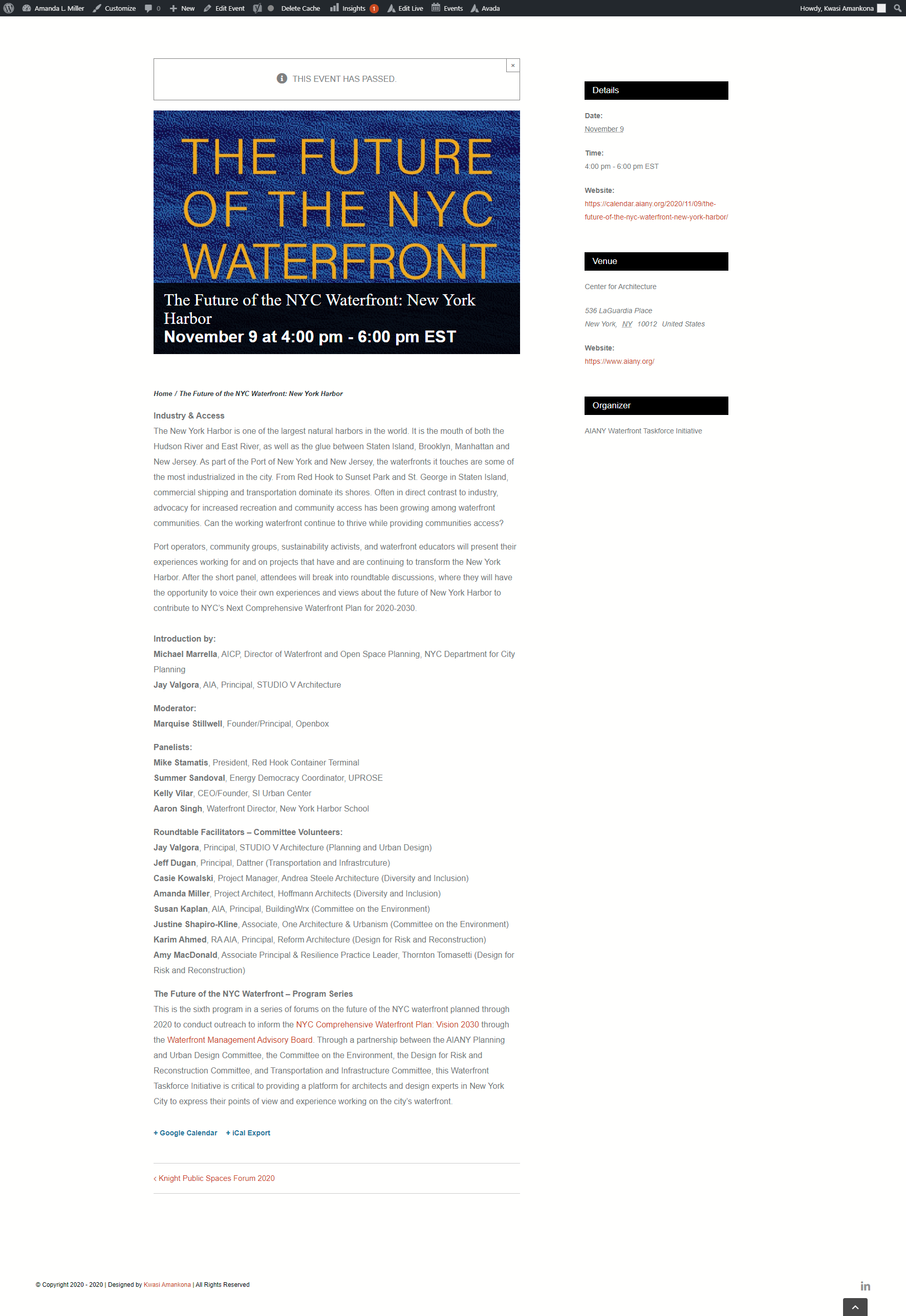 Amanda L. Miller Customize 0 New Edit Event Delete Cache Insights 1 Edit Live Events Avada Howdy, Kwasi Amankona

×

THIS EVENT HAS PASSED.

THE FUTURE OF THE NYC WATERFRONT

The Future of the NYC Waterfront: New York Harbor
November 9 at 4:00 pm - 6:00 pm EST

Home / The Future of the NYC Waterfront: New York Harbor

Industry & Access
The New York Harbor is one of the largest natural harbors in the world. It is the mouth of both the Hudson River and East River, as well as the glue between Staten Island, Brooklyn, Manhattan and New Jersey. As part of the Port of New York and New Jersey, the waterfronts it touches are some of the most industrialized in the city. From Red Hook to Sunset Park and St. George in Staten Island, commercial shipping and transportation dominate its shores. Often in direct contrast to industry, advocacy for increased recreation and community access has been growing among waterfront communities. Can the working waterfront continue to thrive while providing communities access?

Port operators, community groups, sustainability activists, and waterfront educators will present their experiences working for and on projects that have and are continuing to transform the New York Harbor. After the short panel, attendees will break into roundtable discussions, where they will have the opportunity to voice their own experiences and views about the future of New York Harbor to contribute to NYC's Next Comprehensive Waterfront Plan for 2020-2030.

Introduction by:
Michael Marrella, AICP, Director of Waterfront and Open Space Planning, NYC Department for City Planning
Jay Valgora, AIA, Principal, STUDIO V Architecture

Moderator:
Marquise Stillwell, Founder/Principal, Openbox

Panelists:
Mike Stamatis, President, Red Hook Container Terminal
Summer Sandoval, Energy Democracy Coordinator, UPROSE
Kelly Vilar, CEO/Founder, SI Urban Center
Aaron Singh, Waterfront Director, New York Harbor School

Roundtable Facilitators – Committee Volunteers:
Jay Valgora, Principal, STUDIO V Architecture (Planning and Urban Design)
Jeff Dugan, Principal, Dattner (Transportation and Infrastrcuture)
Casie Kowalski, Project Manager, Andrea Steele Architecture (Diversity and Inclusion)
Amanda Miller, Project Architect, Hoffmann Architects (Diversity and Inclusion)
Susan Kaplan, AIA, Principal, BuildingWrx (Committee on the Environment)
Justine Shapiro-Kline, Associate, One Architecture & Urbanism (Committee on the Environment)
Karim Ahmed, RA AIA, Principal, Reform Architecture (Design for Risk and Reconstruction)
Amy MacDonald, Associate Principal & Resilience Practice Leader, Thornton Tomasetti (Design for Risk and Reconstruction)

The Future of the NYC Waterfront – Program Series
This is the sixth program in a series of forums on the future of the NYC waterfront planned through 2020 to conduct outreach to inform the NYC Comprehensive Waterfront Plan: Vision 2030 through the Waterfront Management Advisory Board. Through a partnership between the AIANY Planning and Urban Design Committee, the Committee on the Environment, the Design for Risk and Reconstruction Committee, and Transportation and Infrastructure Committee, this Waterfront Taskforce Initiative is critical to providing a platform for architects and design experts in New York City to express their points of view and experience working on the city's waterfront.

+ Google Calendar + iCal Export

‹ Knight Public Spaces Forum 2020

Details
Date:
November 9
Time:
4:00 pm - 6:00 pm EST
Website:
https://calendar.aiany.org/2020/11/09/the-future-of-the-nyc-waterfront-new-york-harbor/

Venue
Center for Architecture
536 LaGuardia Place
New York, NY 10012 United States
Website:
https://www.aiany.org/

Organizer
AIANY Waterfront Taskforce Initiative

© Copyright 2020 - 2020 | Designed by Kwasi Amankona | All Rights Reserved